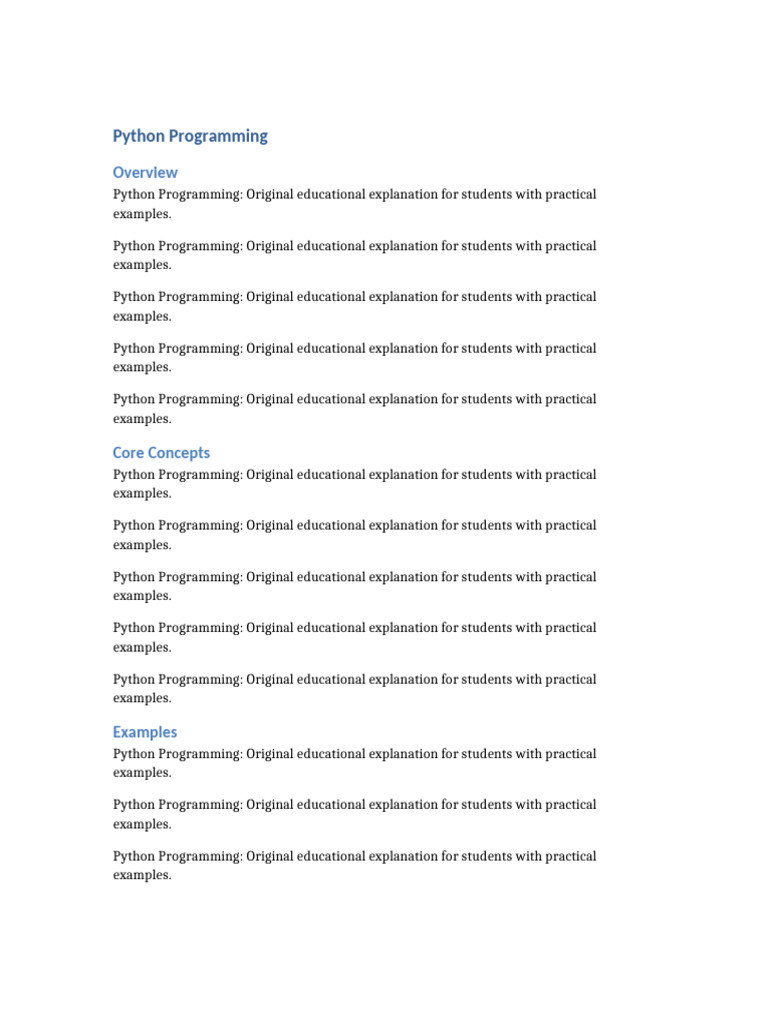 Python Programming

Overview

Python Programming: Original educational explanation for students with practical examples.

Python Programming: Original educational explanation for students with practical examples.

Python Programming: Original educational explanation for students with practical examples.

Python Programming: Original educational explanation for students with practical examples.

Python Programming: Original educational explanation for students with practical examples.

Core Concepts

Python Programming: Original educational explanation for students with practical examples.

Python Programming: Original educational explanation for students with practical examples.

Python Programming: Original educational explanation for students with practical examples.

Python Programming: Original educational explanation for students with practical examples.

Python Programming: Original educational explanation for students with practical examples.

Examples

Python Programming: Original educational explanation for students with practical examples.

Python Programming: Original educational explanation for students with practical examples.

Python Programming: Original educational explanation for students with practical examples.